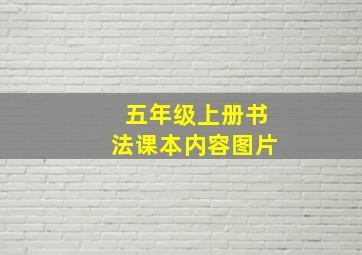 五年级上册书法课本内容图片